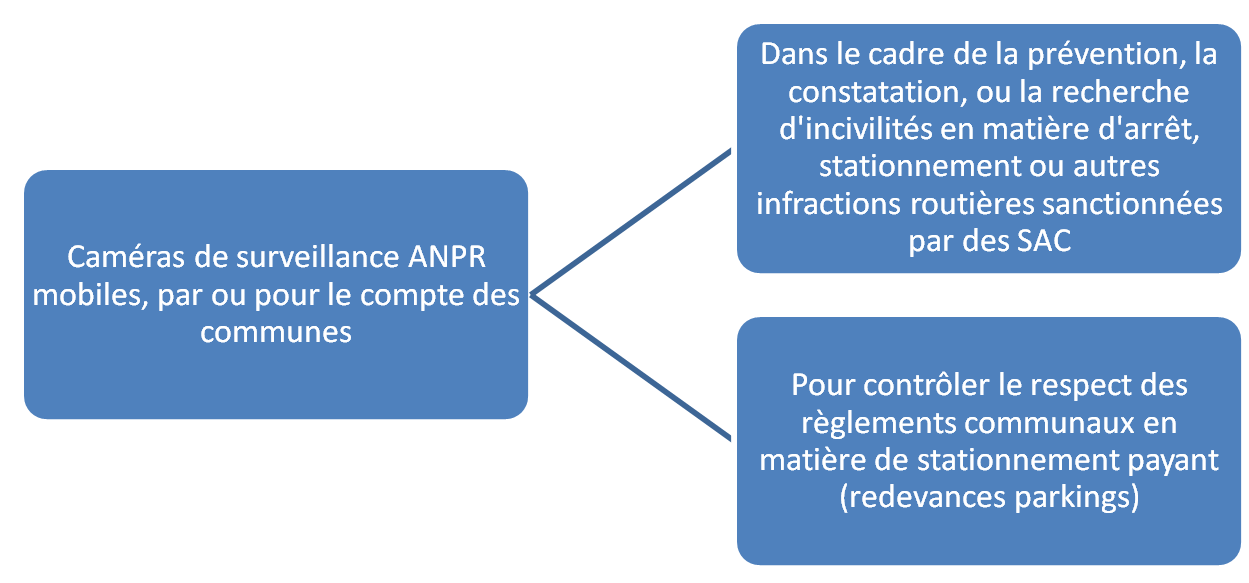 Caméras de surveillance ANPR mobiles, par ou pour le compte des communes

Dans le cadre de la prévention, la constatation, ou la recherche d'incivilités en matière d'arrêt, stationnement ou autres infractions routières sanctionnées par des SAC

Pour contrôler le respect des règlements communaux en matière de stationnement payant (redevances parkings)